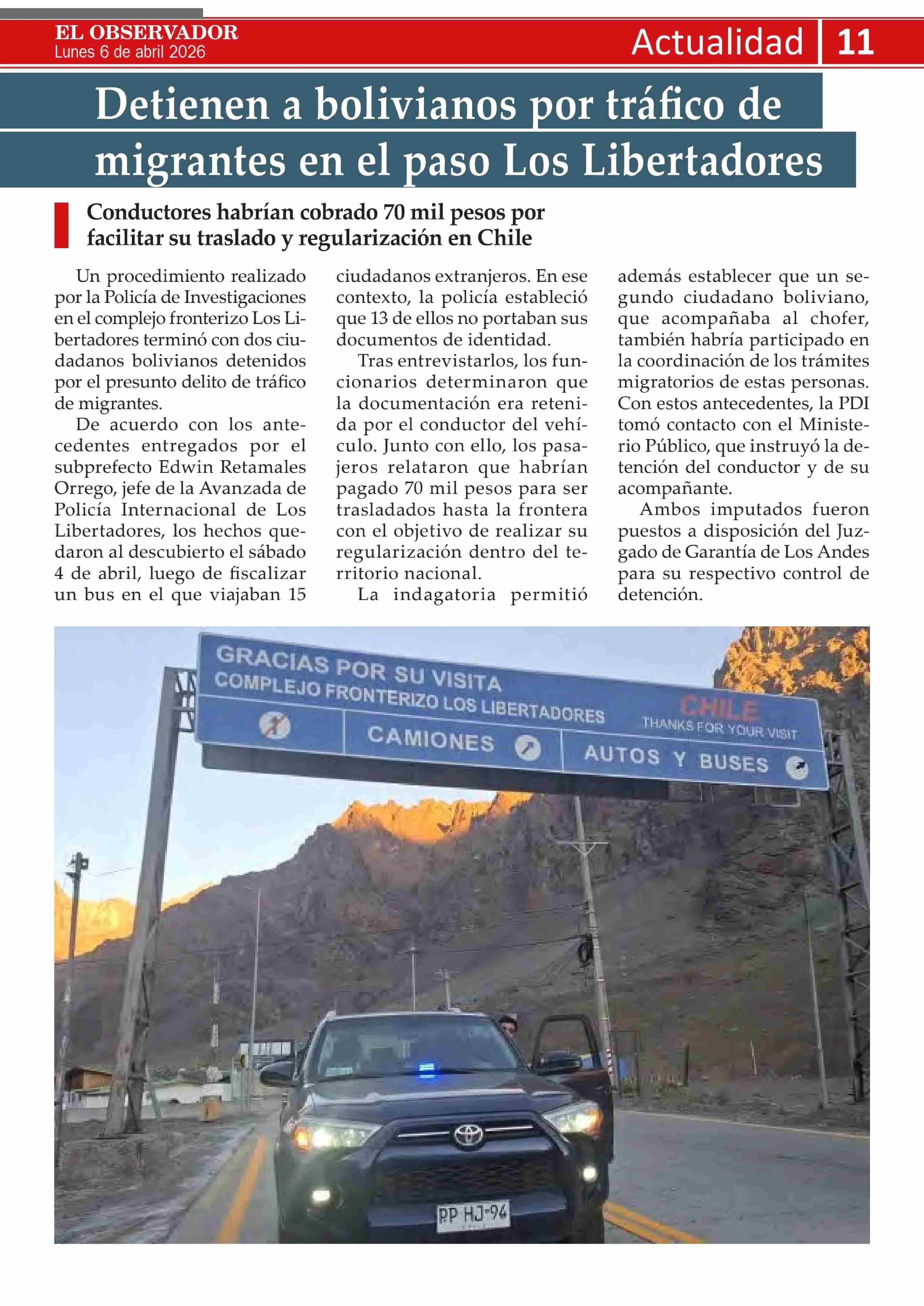 EL OBSERVADOR
Lunes 6 de abril 2026

Actualidad 11

Detienen a bolivianos por tráfico de migrantes en el paso Los Libertadores

Conductores habrían cobrado 70 mil pesos por facilitar su traslado y regularización en Chile

Un procedimiento realizado por la Policía de Investigaciones en el complejo fronterizo Los Libertadores terminó con dos ciudadanos bolivianos detenidos por el presunto delito de tráfico de migrantes.

De acuerdo con los antecedentes entregados por el subprefecto Edwin Retamales Orrego, jefe de la Avanzada de Policía Internacional de Los Libertadores, los hechos quedaron al descubierto el sábado 4 de abril, luego de fiscalizar un bus en el que viajaban 15 ciudadanos extranjeros. En ese contexto, la policía estableció que 13 de ellos no portaban sus documentos de identidad.

Tras entrevistarlos, los funcionarios determinaron que la documentación era retenida por el conductor del vehículo. Junto con ello, los pasajeros relataron que habrían pagado 70 mil pesos para ser trasladados hasta la frontera con el objetivo de realizar su regularización dentro del territorio nacional.

La indagatoria permitió además establecer que un segundo ciudadano boliviano, que acompañaba al chofer, también habría participado en la coordinación de los trámites migratorios de estas personas. Con estos antecedentes, la PDI tomó contacto con el Ministerio Público, que instruyó la detención del conductor y de su acompañante.

Ambos imputados fueron puestos a disposición del Juzgado de Garantía de Los Andes para su respectivo control de detención.

GRACIAS POR SU VISITA
COMPLEJO FRONTERIZO LOS LIBERTADORES
CHILE
THANKS FOR YOUR VISIT
CAMIONES
AUTOS Y BUSES
PP HJ-94